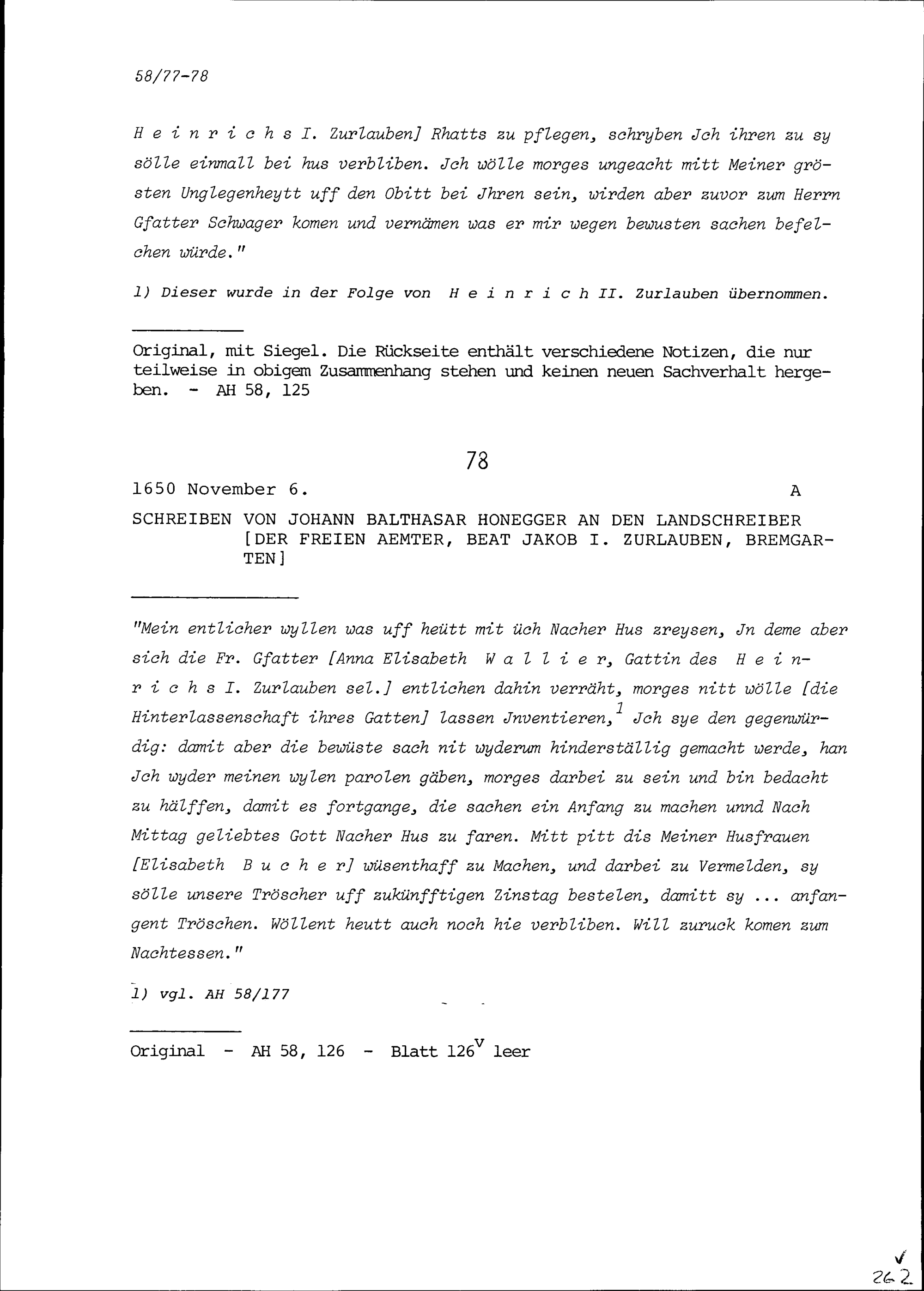 58/77-78

H e i n r i c h s I. Zurlauben] Rhatts zu pflegen, schryben Jch ihren zu sy sölle einmall bei hus verbliben. Jch wölle morges ungeacht mitt Meiner grösten Unglegenheytt uff den Obitt bei Jhren sein, wirden aber zuvor zum Herrn Gfatter Schwager komen und vernämen was er mir wegen bewusten sachen befelchen würde."

1) Dieser wurde in der Folge von H e i n r i c h II. Zurlauben übernommen.

Original, mit Siegel. Die Rückseite enthält verschiedene Notizen, die nur teilweise in obigem Zusammenhang stehen und keinen neuen Sachverhalt hergeben. - AH 58, 125

78

1650 November 6. A

SCHREIBEN VON JOHANN BALTHASAR HONEGGER AN DEN LANDSCHREIBER [DER FREIEN AEMTER, BEAT JAKOB I. ZURLAUBEN, BREMGARTEN]

"Mein entlicher wyllen was uff heütt mit üch Nacher Hus zreysen, Jn deme aber sich die Fr. Gfatter [Anna Elisabeth W a l l i e r, Gattin des H e i n r i c h s I. Zurlauben sel.] entlichen dahin verräht, morges nitt wölle [die Hinterlassenschaft ihres Gatten] lassen Jnventieren,$^1$ Jch sye den gegenwürdig: damit aber die bewüste sach nit wyderum hinderställig gemacht werde, han Jch wyder meinen wylen parolen gäben, morges darbei zu sein und bin bedacht zu hälffen, damit es fortgange, die sachen ein Anfang zu machen unnd Nach Mittag geliebtes Gott Nacher Hus zu faren. Mitt pitt dis Meiner Husfrauen [Elisabeth B u c h e r] wüsenthaff zu Machen, und darbei zu Vermelden, sy sölle unsere Tröscher uff zukünfftigen Zinstag bestelen, damitt sy ... anfangent Tröschen. Wöllent heutt auch noch hie verbliben. Will zuruck komen zum Nachtessen."

1) vgl. AH 58/177

Original - AH 58, 126 - Blatt 126$^v$ leer

262